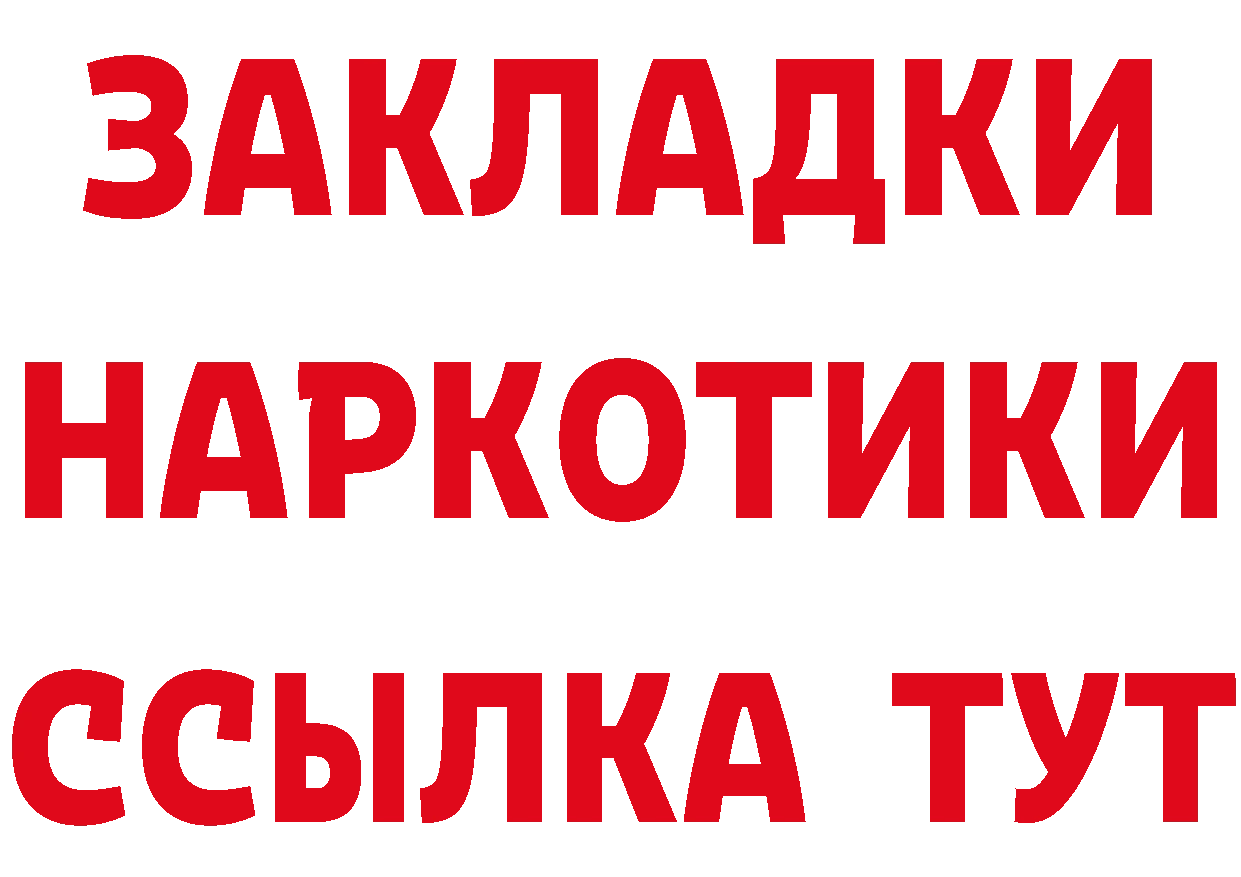 ЗАКЛАДКИ НАРКОТИКИ ССЫЛКА ТУТ